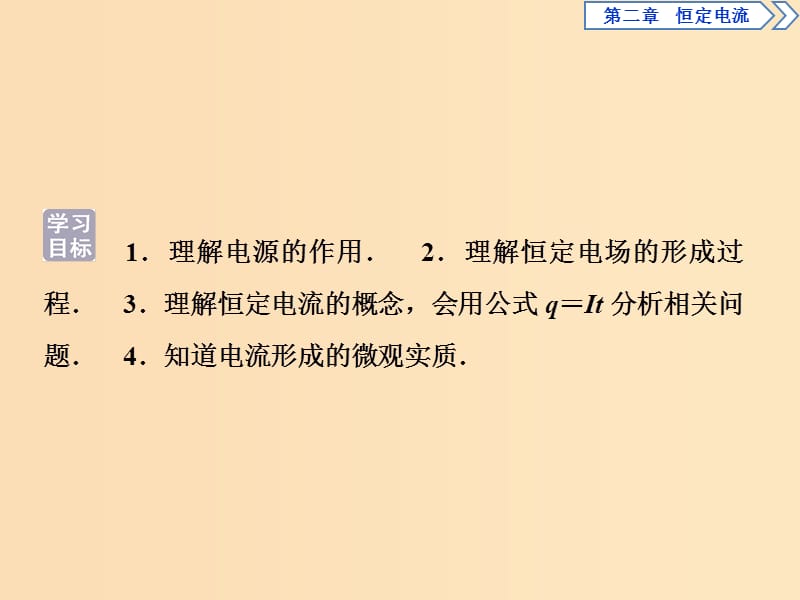 第二章　恒定电流

学习目标　1．理解电源的作用．　2．理解恒定电场的形成过程．　3．理解恒定电流的概念，会用公式 $q=It$ 分析相关问题．　4．知道电流形成的微观实质．